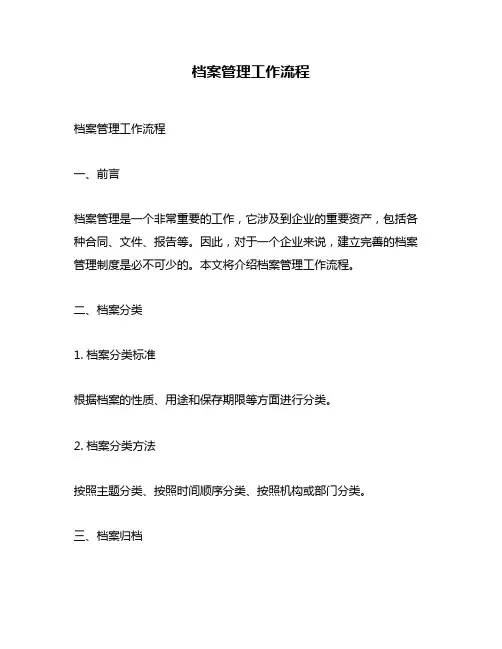 档案管理工作流程

档案管理工作流程

一、前言

档案管理是一个非常重要的工作，它涉及到企业的重要资产，包括各种合同、文件、报告等。因此，对于一个企业来说，建立完善的档案管理制度是必不可少的。本文将介绍档案管理工作流程。

二、档案分类

1. 档案分类标准

根据档案的性质、用途和保存期限等方面进行分类。

2. 档案分类方法

按照主题分类、按照时间顺序分类、按照机构或部门分类。

三、档案归档